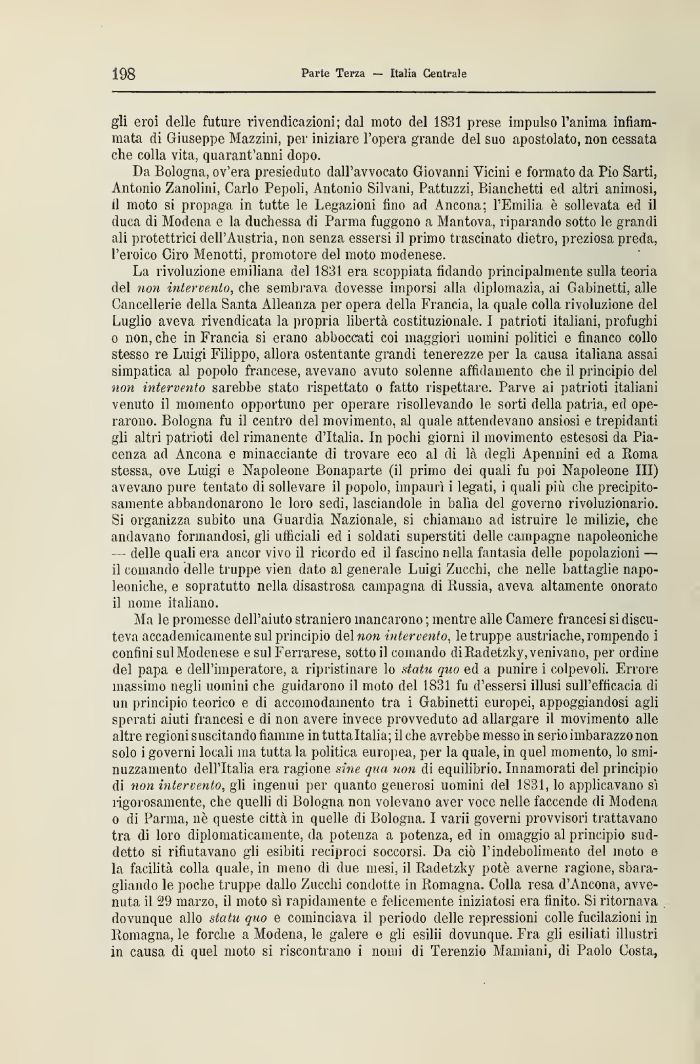 198 Parte Terza — Italia Centrale

gli eroi delle future rivendicazioni; dal moto del 1831 prese impulso l'anima infiammata di Giuseppe Mazzini, per iniziare l'opera grande del suo apostolato, non cessata che colla vita, quarant'anni dopo.

Da Bologna, ov'era presieduto dall'avvocato Giovanni Vicini e formato da Pio Sarti, Antonio Zanolini, Carlo Pepoli, Antonio Silvani, Pattuzzi, Bianchetti ed altri animosi, il moto si propaga in tutte le Legazioni fino ad Ancona; l'Emilia è sollevata ed il duca di Modena e la duchessa di Parma fuggono a Mantova, riparando sotto le grandi ali protettrici dell'Austria, non senza essersi il primo trascinato dietro, preziosa preda, l'eroico Ciro Menotti, promotore del moto modenese.

La rivoluzione emiliana del 1831 era scoppiata fidando principalmente sulla teoria del non intervento, che sembrava dovesse imporsi alla diplomazia, ai Gabinetti, alle Cancellerie della Santa Alleanza per opera della Francia, la quale colla rivoluzione del Luglio aveva rivendicata la propria libertà costituzionale. I patrioti italiani, profughi o non, che in Francia si erano abboccati coi maggiori uomini politici e financo collo stesso re Luigi Filippo, allora ostentante grandi tenerezze per la causa italiana assai simpatica al popolo francese, avevano avuto solenne affidamento che il principio del non intervento sarebbe stato rispettato o fatto rispettare. Parve ai patrioti italiani venuto il momento opportuno per operare risollevando le sorti della patria, ed operarono. Bologna fu il centro del movimento, al quale attendevano ansiosi e trepidanti gli altri patrioti del rimanente d'Italia. In pochi giorni il movimento estesosi da Piacenza ad Ancona e minacciante di trovare eco al di là degli Apennini ed a Roma stessa, ove Luigi e Napoleone Bonaparte (il primo dei quali fu poi Napoleone III) avevano pure tentato di sollevare il popolo, impaurì i legati, i quali più che precipitosamente abbandonarono le loro sedi, lasciandole in balìa del governo rivoluzionario. Si organizza subito una Guardia Nazionale, si chiamano ad istruire le milizie, che andavano formandosi, gli ufficiali ed i soldati superstiti delle campagne napoleoniche — delle quali era ancor vivo il ricordo ed il fascino nella fantasia delle popolazioni — il comando delle truppe vien dato al generale Luigi Zucchi, che nelle battaglie napoleoniche, e sopratutto nella disastrosa campagna di Russia, aveva altamente onorato il nome italiano.

Ma le promesse dell'aiuto straniero mancarono; mentre alle Camere francesi si discuteva accademicamente sul principio del non intervento, le truppe austriache, rompendo i confini sul Modenese e sul Ferrarese, sotto il comando di Radetzky, venivano, per ordine del papa e dell'imperatore, a ripristinare lo statu quo ed a punire i colpevoli. Errore massimo negli uomini che guidarono il moto del 1831 fu d'essersi illusi sull'efficacia di un principio teorico e di accomodamento tra i Gabinetti europei, appoggiandosi agli sperati aiuti francesi e di non avere invece provveduto ad allargare il movimento alle altre regioni suscitando fiamme in tutta Italia; il che avrebbe messo in serio imbarazzo non solo i governi locali ma tutta la politica europea, per la quale, in quel momento, lo sminuzzamento dell'Italia era ragione sine qua non di equilibrio. Innamorati del principio di non intervento, gli ingenui per quanto generosi uomini del 1831, lo applicavano sì rigorosamente, che quelli di Bologna non volevano aver voce nelle faccende di Modena o di Parma, nè queste città in quelle di Bologna. I varii governi provvisori trattavano tra di loro diplomaticamente, da potenza a potenza, ed in omaggio al principio suddetto si rifiutavano gli esibiti reciproci soccorsi. Da ciò l'indebolimento del moto e la facilità colla quale, in meno di due mesi, il Radetzky potè averne ragione, sbaragliando le poche truppe dallo Zucchi condotte in Romagna. Colla resa d'Ancona, avvenuta il 29 marzo, il moto sì rapidamente e felicemente iniziatosi era finito. Si ritornava dovunque allo statu quo e cominciava il periodo delle repressioni colle fucilazioni in Romagna, le forche a Modena, le galere e gli esilii dovunque. Fra gli esiliati illustri in causa di quel moto si riscontrano i nomi di Terenzio Mamiani, di Paolo Costa,